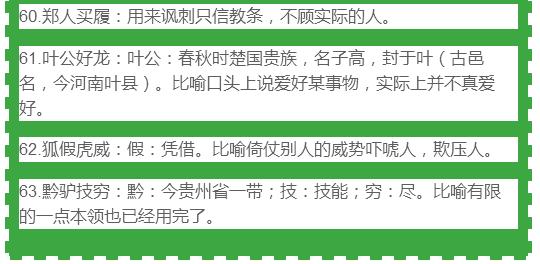 60.郑人买履：用来讽刺只信教条，不顾实际的人。

61.叶公好龙：叶公：春秋时楚国贵族，名子高，封于叶（古邑名，今河南叶县）。比喻口头上说爱好某事物，实际上并不真爱好。

62.狐假虎威：假：凭借。比喻倚仗别人的威势吓唬人，欺压人。

63.黔驴技穷：黔：今贵州省一带；技：技能；穷：尽。比喻有限的一点本领也已经用完了。